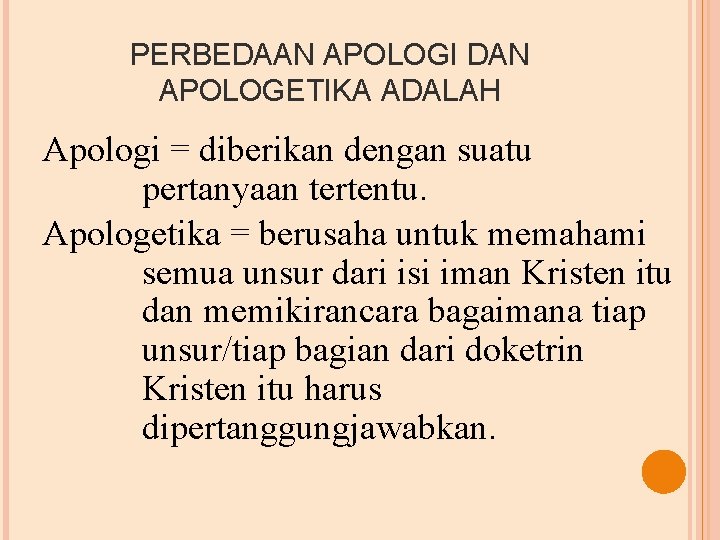 PERBEDAAN APOLOGI DAN APOLOGETIKA ADALAH

Apologi = diberikan dengan suatu pertanyaan tertentu.

Apologetika = berusaha untuk memahami semua unsur dari isi iman Kristen itu dan memikirancara bagaimana tiap unsur/tiap bagian dari doketrin Kristen itu harus dipertanggungjawabkan.